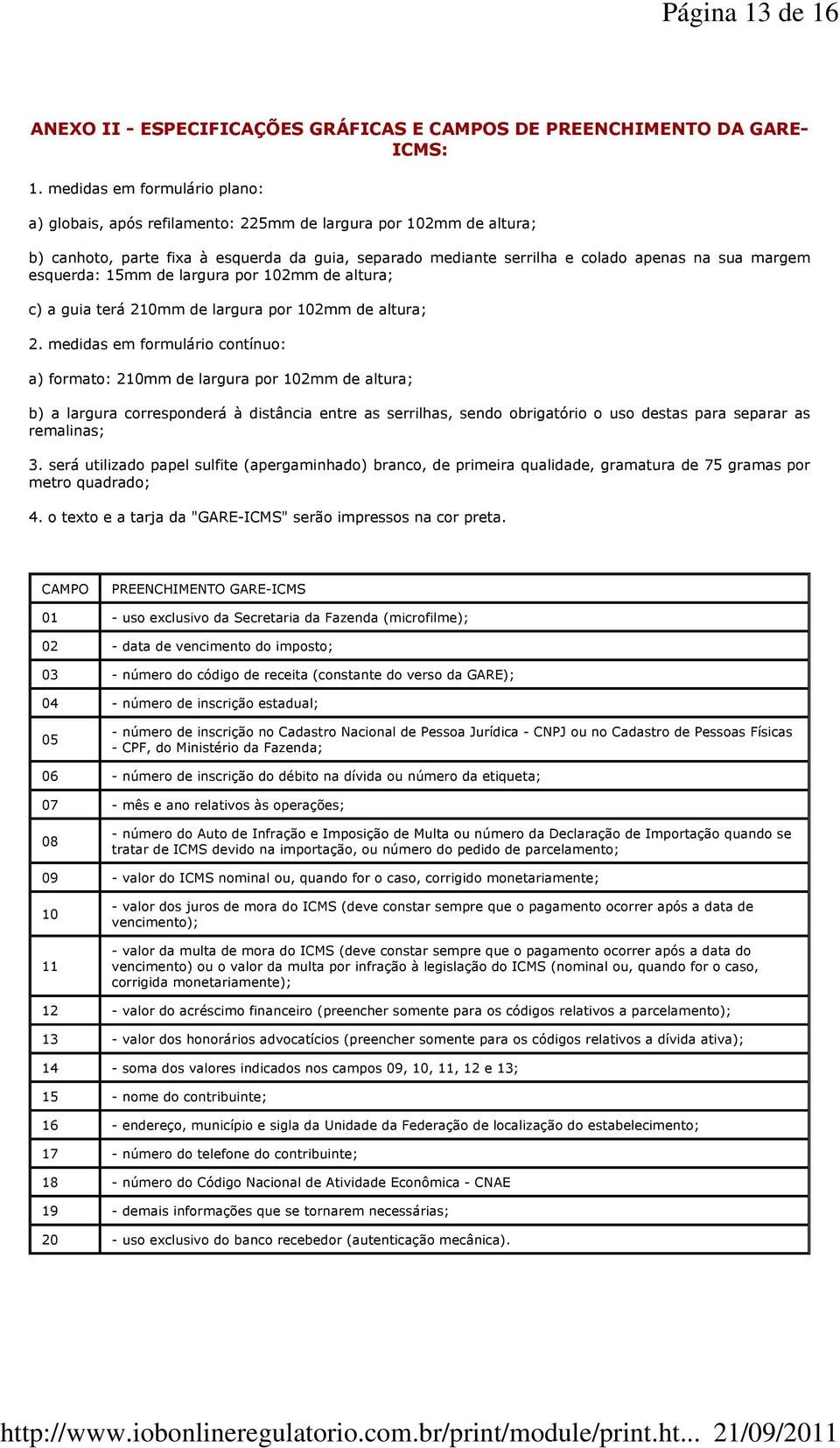 Página 13 de 16

ANEXO II - ESPECIFICAÇÕES GRÁFICAS E CAMPOS DE PREENCHIMENTO DA GARE-ICMS:

1. medidas em formulário plano:

a) globais, após refilamento: 225mm de largura por 102mm de altura;

b) canhoto, parte fixa à esquerda da guia, separado mediante serrilha e colado apenas na sua margem esquerda: 15mm de largura por 102mm de altura;

c) a guia terá 210mm de largura por 102mm de altura;

2. medidas em formulário contínuo:

a) formato: 210mm de largura por 102mm de altura;

b) a largura corresponderá à distância entre as serrilhas, sendo obrigatório o uso destas para separar as remalinas;

3. será utilizado papel sulfite (apergaminhado) branco, de primeira qualidade, gramatura de 75 gramas por metro quadrado;

4. o texto e a tarja da "GARE-ICMS" serão impressos na cor preta.

| CAMPO | PREENCHIMENTO GARE-ICMS |
|---|---|
| 01 | - uso exclusivo da Secretaria da Fazenda (microfilme); |
| 02 | - data de vencimento do imposto; |
| 03 | - número do código de receita (constante do verso da GARE); |
| 04 | - número de inscrição estadual; |
| 05 | - número de inscrição no Cadastro Nacional de Pessoa Jurídica - CNPJ ou no Cadastro de Pessoas Físicas - CPF, do Ministério da Fazenda; |
| 06 | - número de inscrição do débito na dívida ou número da etiqueta; |
| 07 | - mês e ano relativos às operações; |
| 08 | - número do Auto de Infração e Imposição de Multa ou número da Declaração de Importação quando se tratar de ICMS devido na importação, ou número do pedido de parcelamento; |
| 09 | - valor do ICMS nominal ou, quando for o caso, corrigido monetariamente; |
| 10 | - valor dos juros de mora do ICMS (deve constar sempre que o pagamento ocorrer após a data de vencimento); |
| 11 | - valor da multa de mora do ICMS (deve constar sempre que o pagamento ocorrer após a data do vencimento) ou o valor da multa por infração à legislação do ICMS (nominal ou, quando for o caso, corrigida monetariamente); |
| 12 | - valor do acréscimo financeiro (preencher somente para os códigos relativos a parcelamento); |
| 13 | - valor dos honorários advocatícios (preencher somente para os códigos relativos a dívida ativa); |
| 14 | - soma dos valores indicados nos campos 09, 10, 11, 12 e 13; |
| 15 | - nome do contribuinte; |
| 16 | - endereço, município e sigla da Unidade da Federação de localização do estabelecimento; |
| 17 | - número do telefone do contribuinte; |
| 18 | - número do Código Nacional de Atividade Econômica - CNAE |
| 19 | - demais informações que se tornarem necessárias; |
| 20 | - uso exclusivo do banco recebedor (autenticação mecânica). |

http://www.iobonlineregulatorio.com.br/print/module/print.ht... 21/09/2011